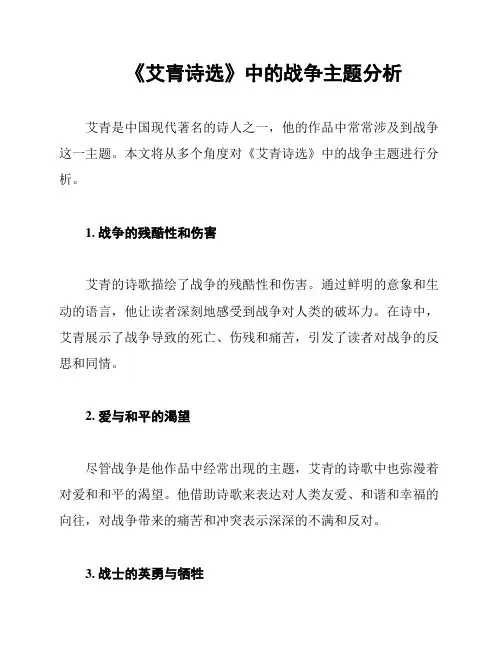 《艾青诗选》中的战争主题分析

艾青是中国现代著名的诗人之一，他的作品中常常涉及到战争这一主题。本文将从多个角度对《艾青诗选》中的战争主题进行分析。

1. 战争的残酷性和伤害

艾青的诗歌描绘了战争的残酷性和伤害。通过鲜明的意象和生动的语言，他让读者深刻地感受到战争对人类的破坏力。在诗中，艾青展示了战争导致的死亡、伤残和痛苦，引发了读者对战争的反思和同情。

2. 爱与和平的渴望

尽管战争是他作品中经常出现的主题，艾青的诗歌中也弥漫着对爱和和平的渴望。他借助诗歌来表达对人类友爱、和谐和幸福的向往，对战争带来的痛苦和冲突表示深深的不满和反对。

3. 战士的英勇与牺牲